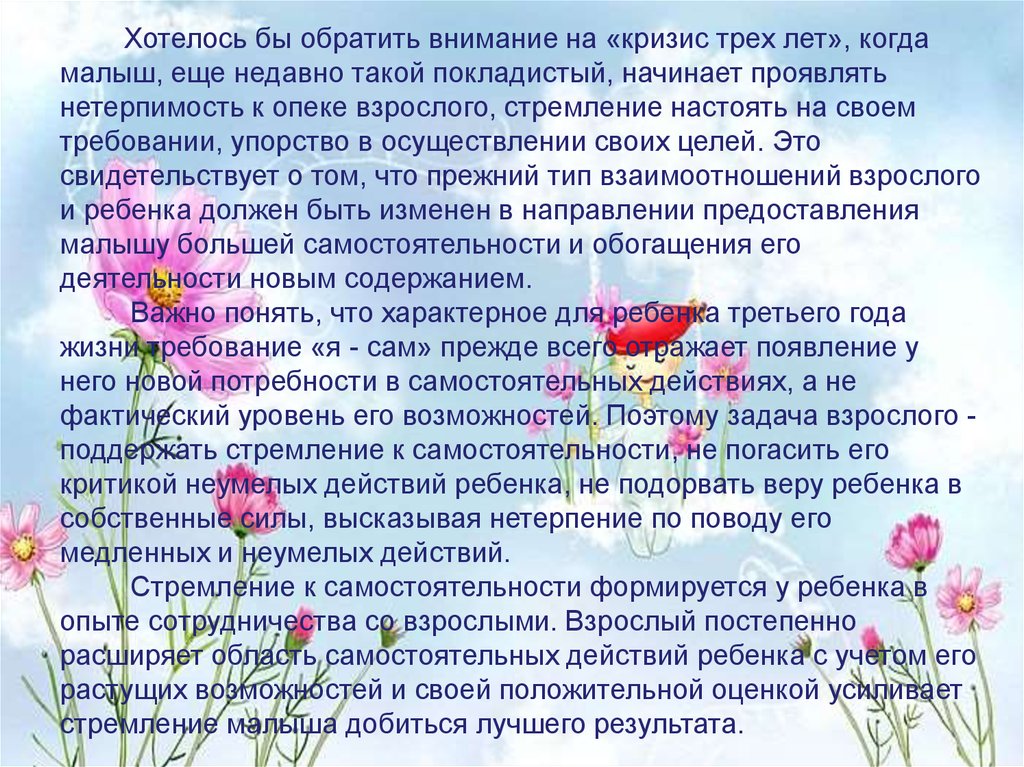 Хотелось бы обратить внимание на «кризис трех лет», когда малыш, еще недавно такой покладистый, начинает проявлять нетерпимость к опеке взрослого, стремление настоять на своем требовании, упорство в осуществлении своих целей. Это свидетельствует о том, что прежний тип взаимоотношений взрослого и ребенка должен быть изменен в направлении предоставления малышу большей самостоятельности и обогащения его деятельности новым содержанием.

Важно понять, что характерное для ребенка третьего года жизни требование «я - сам» прежде всего отражает появление у него новой потребности в самостоятельных действиях, а не фактический уровень его возможностей. Поэтому задача взрослого - поддержать стремление к самостоятельности, не погасить его критикой неумелых действий ребенка, не подорвать веру ребенка в собственные силы, высказывая нетерпение по поводу его медленных и неумелых действий.

Стремление к самостоятельности формируется у ребенка в опыте сотрудничества со взрослыми. Взрослый постепенно расширяет область самостоятельных действий ребенка с учетом его растущих возможностей и своей положительной оценкой усиливает стремление малыша добиться лучшего результата.